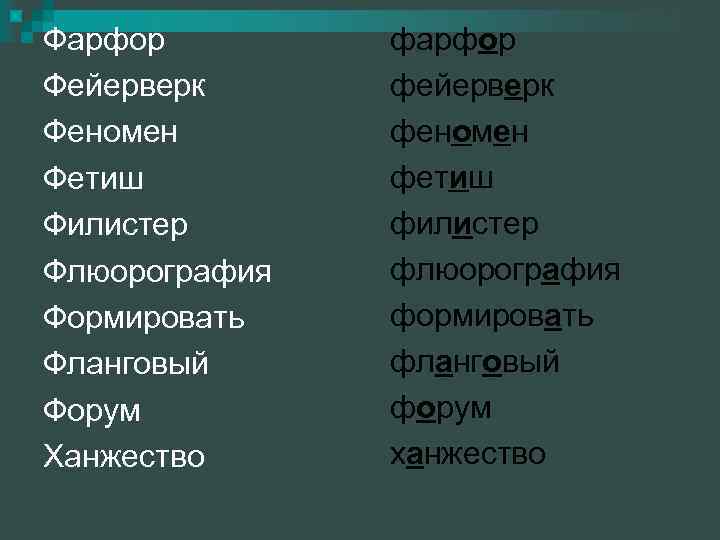 Фарфор
Фейерверк
Феномен
Фетиш
Филистер
Флюорография
Формировать
Фланговый
Форум
Ханжество

фарфор
фейерверк
феномен
фетиш
филистер
флюорография
формировать
фланговый
форум
ханжество